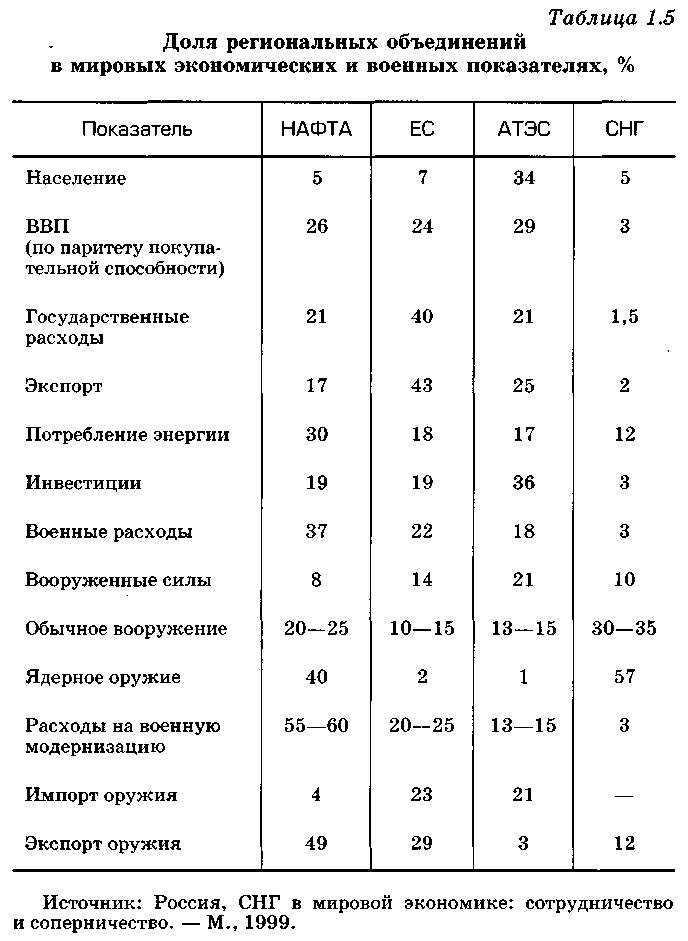 Таблица 1.5

Доля региональных объединений в мировых экономических и военных показателях, %

| Показатель | НАФТА | ЕС | АТЭС | СНГ |
|---|---|---|---|---|
| Население | 5 | 7 | 34 | 5 |
| ВВП (по паритету покупательной способности) | 26 | 24 | 29 | 3 |
| Государственные расходы | 21 | 40 | 21 | 1,5 |
| Экспорт | 17 | 43 | 25 | 2 |
| Потребление энергии | 30 | 18 | 17 | 12 |
| Инвестиции | 19 | 19 | 36 | 3 |
| Военные расходы | 37 | 22 | 18 | 3 |
| Вооруженные силы | 8 | 14 | 21 | 10 |
| Обычное вооружение | 20—25 | 10—15 | 13—15 | 30—35 |
| Ядерное оружие | 40 | 2 | 1 | 57 |
| Расходы на военную модернизацию | 55—60 | 20--25 | 13—15 | 3 |
| Импорт оружия | 4 | 23 | 21 | — |
| Экспорт оружия | 49 | 29 | 3 | 12 |

Источник: Россия, СНГ в мировой экономике: сотрудничество и соперничество. — М., 1999.